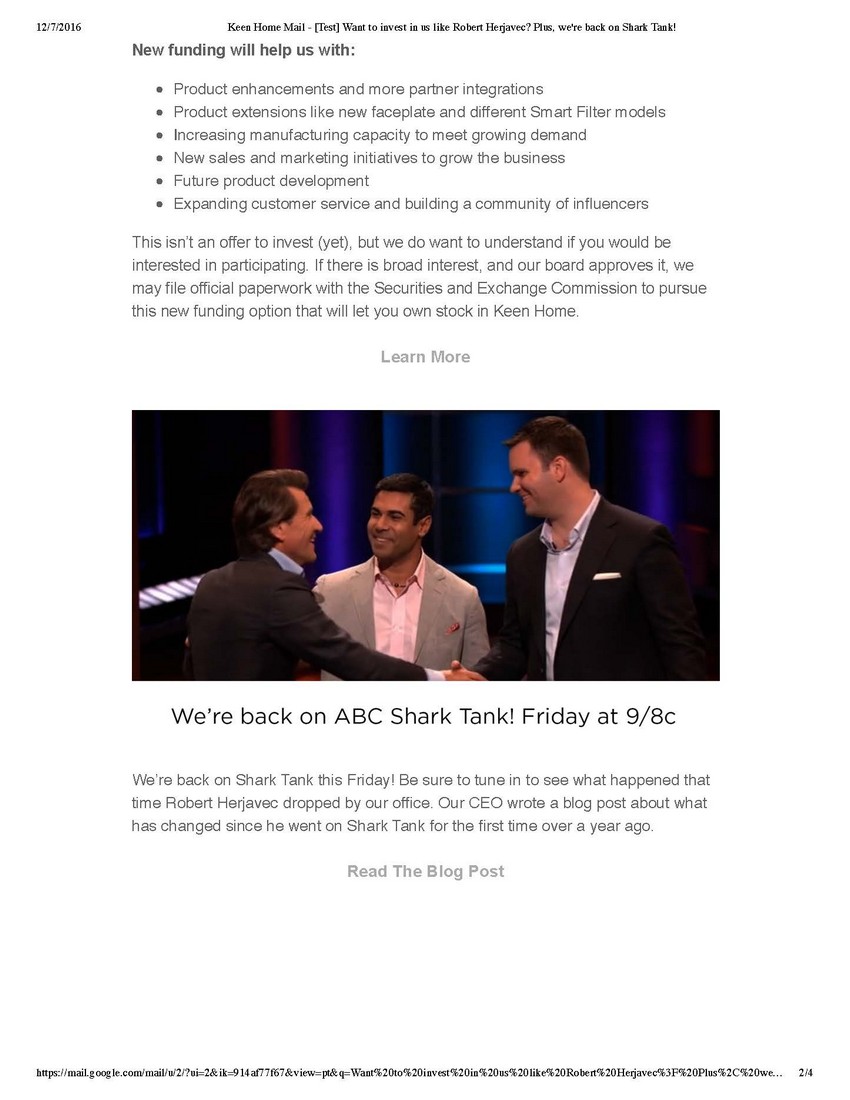 12/7/2016 Keen Home Mail - [Test] Want to invest in us like Robert Herjavec? Plus, we're back on Shark Tank!

New funding will help us with:

- Product enhancements and more partner integrations
- Product extensions like new faceplate and different Smart Filter models
- Increasing manufacturing capacity to meet growing demand
- New sales and marketing initiatives to grow the business
- Future product development
- Expanding customer service and building a community of influencers

This isn't an offer to invest (yet), but we do want to understand if you would be interested in participating. If there is broad interest, and our board approves it, we may file official paperwork with the Securities and Exchange Commission to pursue this new funding option that will let you own stock in Keen Home.

Learn More

We're back on ABC Shark Tank! Friday at 9/8c

We're back on Shark Tank this Friday! Be sure to tune in to see what happened that time Robert Herjavec dropped by our office. Our CEO wrote a blog post about what has changed since he went on Shark Tank for the first time over a year ago.

Read The Blog Post

https://mail.google.com/mail/u/2/?ui=2&ik=914af77f67&view=pt&q=Want%20to%20invest%20in%20us%20like%20Robert%20Herjavec%3F%20Plus%2C%20we… 2/4